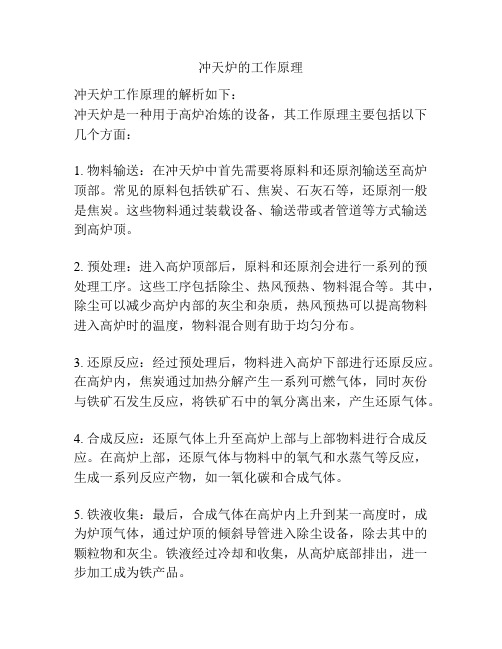 冲天炉的工作原理

冲天炉工作原理的解析如下：
冲天炉是一种用于高炉冶炼的设备，其工作原理主要包括以下几个方面：

1. 物料输送：在冲天炉中首先需要将原料和还原剂输送至高炉顶部。常见的原料包括铁矿石、焦炭、石灰石等，还原剂一般是焦炭。这些物料通过装载设备、输送带或者管道等方式输送到高炉顶。

2. 预处理：进入高炉顶部后，原料和还原剂会进行一系列的预处理工序。这些工序包括除尘、热风预热、物料混合等。其中，除尘可以减少高炉内部的灰尘和杂质，热风预热可以提高物料进入高炉时的温度，物料混合则有助于均匀分布。

3. 还原反应：经过预处理后，物料进入高炉下部进行还原反应。在高炉内，焦炭通过加热分解产生一系列可燃气体，同时灰份与铁矿石发生反应，将铁矿石中的氧分离出来，产生还原气体。

4. 合成反应：还原气体上升至高炉上部与上部物料进行合成反应。在高炉上部，还原气体与物料中的氧气和水蒸气等反应，生成一系列反应产物，如一氧化碳和合成气体。

5. 铁液收集：最后，合成气体在高炉内上升到某一高度时，成为炉顶气体，通过炉顶的倾斜导管进入除尘设备，除去其中的颗粒物和灰尘。铁液经过冷却和收集，从高炉底部排出，进一步加工成为铁产品。